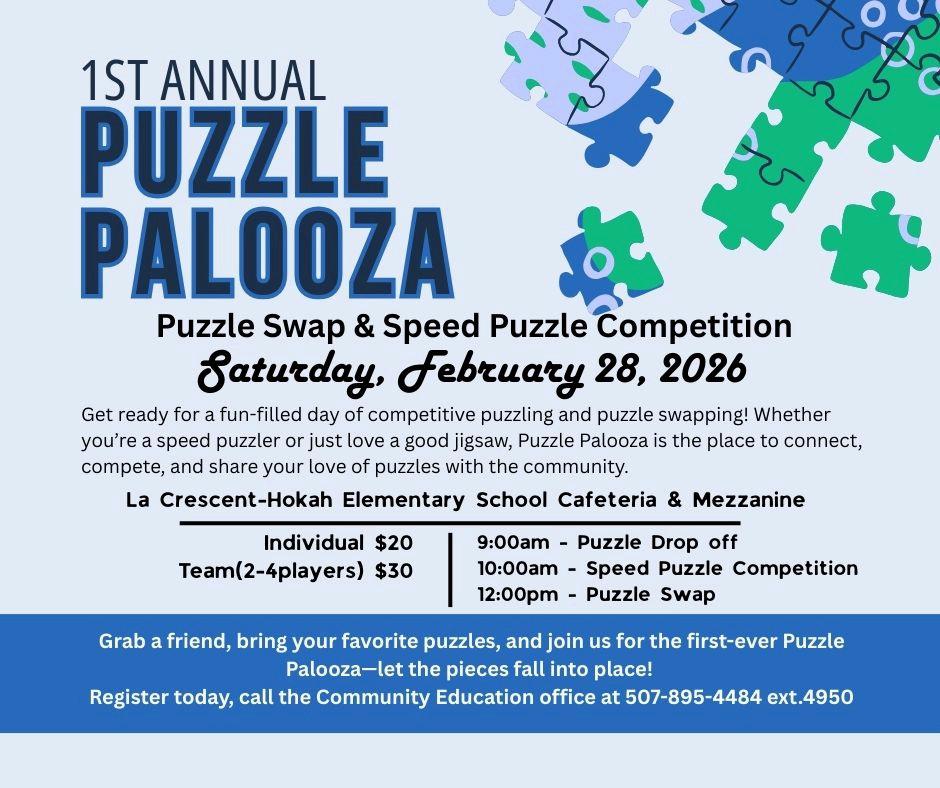 1ST ANNUAL
PUZZLE
PALOOZA

Puzzle Swap & Speed Puzzle Competition
Saturday, February 28, 2026

Get ready for a fun-filled day of competitive puzzling and puzzle swapping! Whether you're a speed puzzler or just love a good jigsaw, Puzzle Palooza is the place to connect, compete, and share your love of puzzles with the community.

La Crescent-Hokah Elementary School Cafeteria & Mezzanine

Individual $20
Team(2-4players) $30

9:00am - Puzzle Drop off
10:00am - Speed Puzzle Competition
12:00pm - Puzzle Swap

Grab a friend, bring your favorite puzzles, and join us for the first-ever Puzzle Palooza—let the pieces fall into place!
Register today, call the Community Education office at 507-895-4484 ext.4950